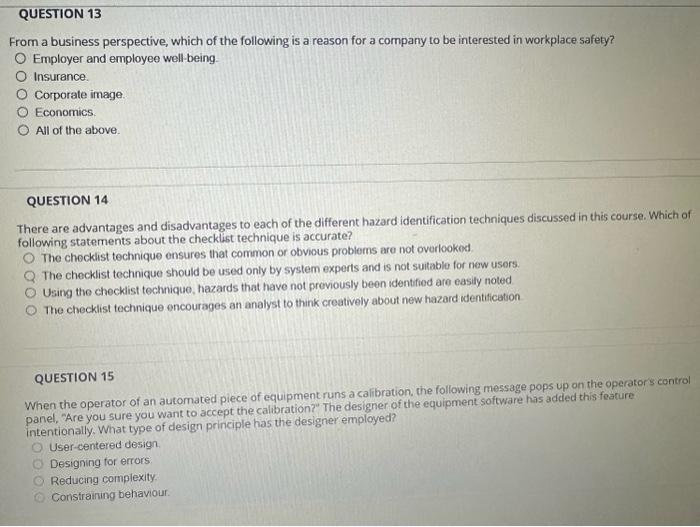 QUESTION 13

From a business perspective, which of the following is a reason for a company to be interested in workplace safety?

Employer and employee well-being.

Insurance.

Corporate image.

Economics.

All of the above.

QUESTION 14

There are advantages and disadvantages to each of the different hazard identification techniques discussed in this course. Which of following statements about the checklist technique is accurate?

The checklist technique ensures that common or obvious problems are not overlooked.

The checklist technique should be used only by system experts and is not suitable for new users.

Using the checklist technique, hazards that have not previously been identified are easily noted.

The checklist technique encourages an analyst to think creatively about new hazard identification.

QUESTION 15

When the operator of an automated piece of equipment runs a calibration, the following message pops up on the operator's control panel, "Are you sure you want to accept the calibration?" The designer of the equipment software has added this feature intentionally. What type of design principle has the designer employed?

User-centered design.

Designing for errors.

Reducing complexity.

Constraining behaviour.